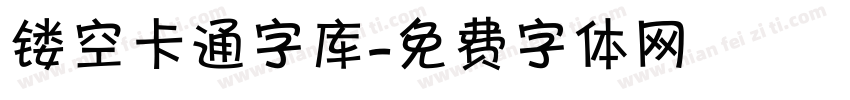 镂空卡通字库-免费字体网